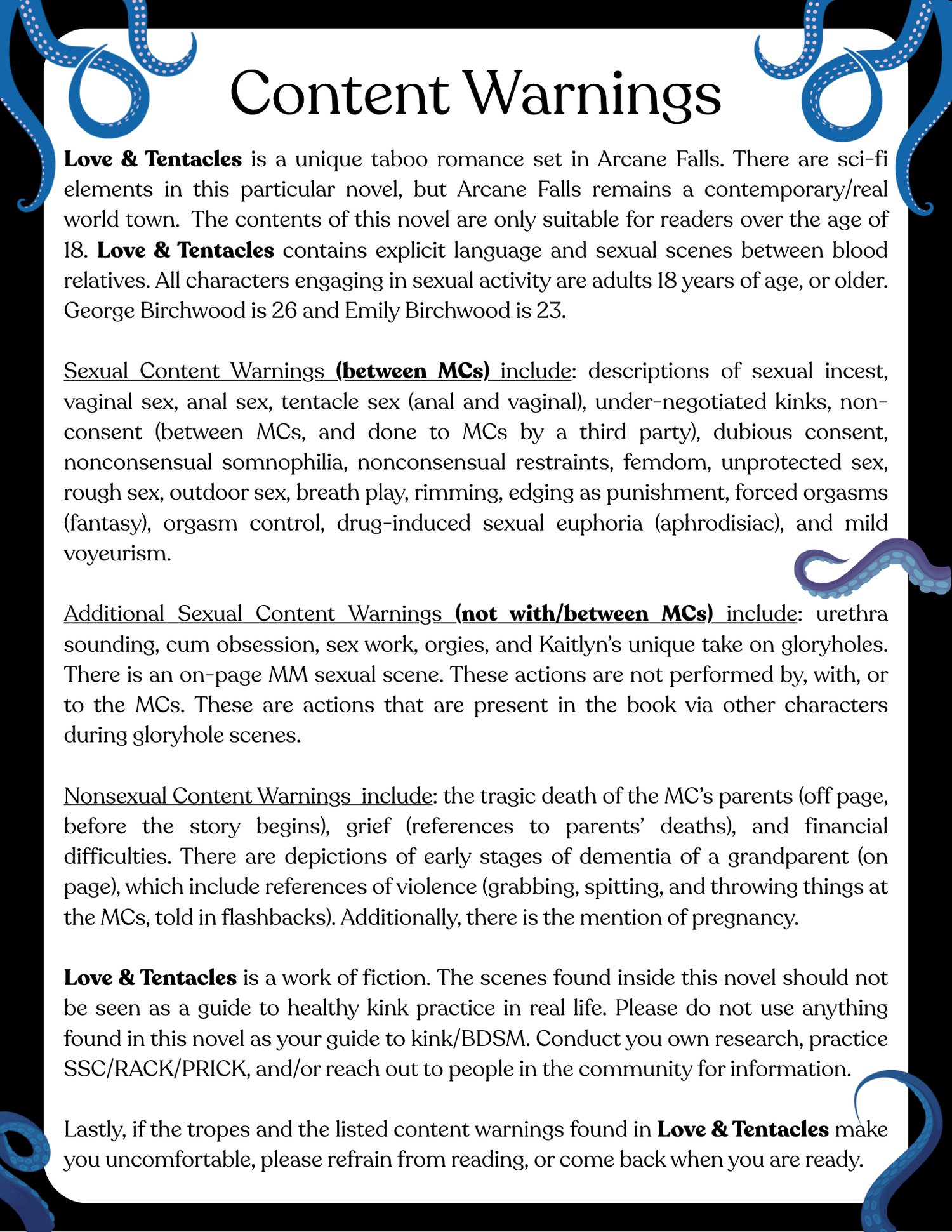 Content Warnings

Love & Tentacles is a unique taboo romance set in Arcane Falls. There are sci-fi elements in this particular novel, but Arcane Falls remains a contemporary/real world town. The contents of this novel are only suitable for readers over the age of 18. Love & Tentacles contains explicit language and sexual scenes between blood relatives. All characters engaging in sexual activity are adults 18 years of age, or older. George Birchwood is 26 and Emily Birchwood is 23.

Sexual Content Warnings (between MCs) include: descriptions of sexual incest, vaginal sex, anal sex, tentacle sex (anal and vaginal), under-negotiated kinks, non-consent (between MCs, and done to MCs by a third party), dubious consent, nonconsensual somnophilia, nonconsensual restraints, femdom, unprotected sex, rough sex, outdoor sex, breath play, rimming, edging as punishment, forced orgasms (fantasy), orgasm control, drug-induced sexual euphoria (aphrodisiac), and mild voyeurism.

Additional Sexual Content Warnings (not with/between MCs) include: urethra sounding, cum obsession, sex work, orgies, and Kaitlyn's unique take on gloryholes. There is an on-page MM sexual scene. These actions are not performed by, with, or to the MCs. These are actions that are present in the book via other characters during gloryhole scenes.

Nonsexual Content Warnings include: the tragic death of the MC's parents (off page, before the story begins), grief (references to parents' deaths), and financial difficulties. There are depictions of early stages of dementia of a grandparent (on page), which include references of violence (grabbing, spitting, and throwing things at the MCs, told in flashbacks). Additionally, there is the mention of pregnancy.

Love & Tentacles is a work of fiction. The scenes found inside this novel should not be seen as a guide to healthy kink practice in real life. Please do not use anything found in this novel as your guide to kink/BDSM. Conduct you own research, practice SSC/RACK/PRICK, and/or reach out to people in the community for information.

Lastly, if the tropes and the listed content warnings found in Love & Tentacles make you uncomfortable, please refrain from reading, or come back when you are ready.